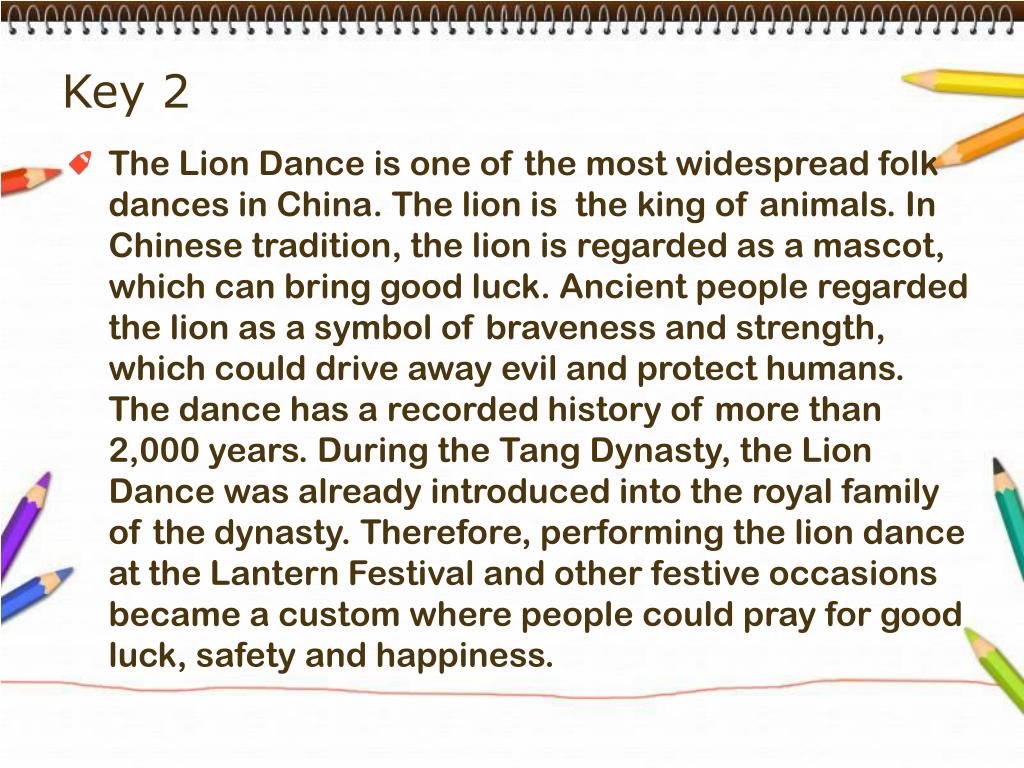 Key 2

The Lion Dance is one of the most widespread folk dances in China. The lion is  the king of animals. In Chinese tradition, the lion is regarded as a mascot, which can bring good luck. Ancient people regarded the lion as a symbol of braveness and strength, which could drive away evil and protect humans. The dance has a recorded history of more than 2,000 years. During the Tang Dynasty, the Lion Dance was already introduced into the royal family of the dynasty. Therefore, performing the lion dance at the Lantern Festival and other festive occasions became a custom where people could pray for good luck, safety and happiness.